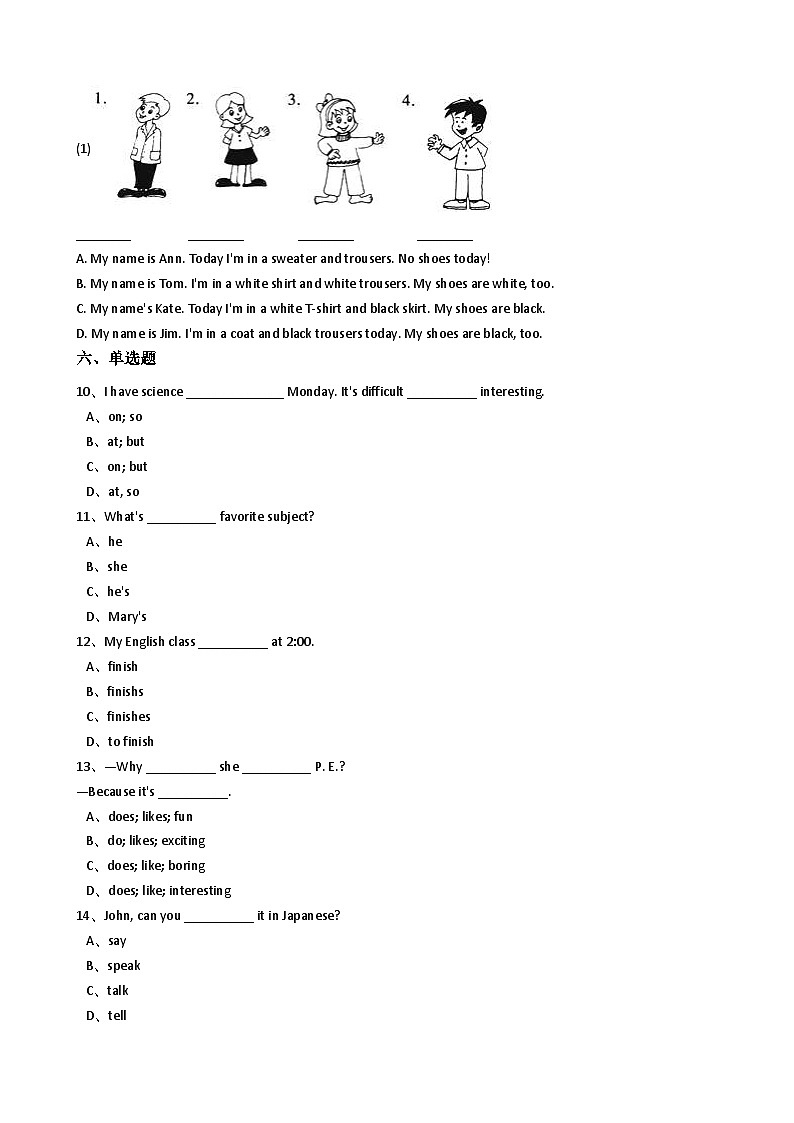 1. 2. 3. 4.

(1)

________ ________ ________ ________

A. My name is Ann. Today I'm in a sweater and trousers. No shoes today!

B. My name is Tom. I'm in a white shirt and white trousers. My shoes are white, too.

C. My name's Kate. Today I'm in a white T-shirt and black skirt. My shoes are black.

D. My name is Jim. I'm in a coat and black trousers today. My shoes are black, too.

六、单选题

10、I have science ______________ Monday. It's difficult __________ interesting.

A、on; so

B、at; but

C、on; but

D、at, so

11、What's __________ favorite subject?

A、he

B、she

C、he's

D、Mary's

12、My English class __________ at 2:00.

A、finish

B、finishs

C、finishes

D、to finish

13、—Why __________ she __________ P. E.?

—Because it's __________.

A、does; likes; fun

B、do; likes; exciting

C、does; like; boring

D、does; like; interesting

14、John, can you __________ it in Japanese?

A、say

B、speak

C、talk

D、tell